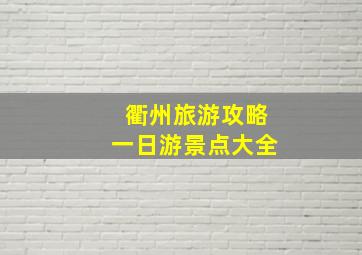 衢州旅游攻略
一日游景点大全